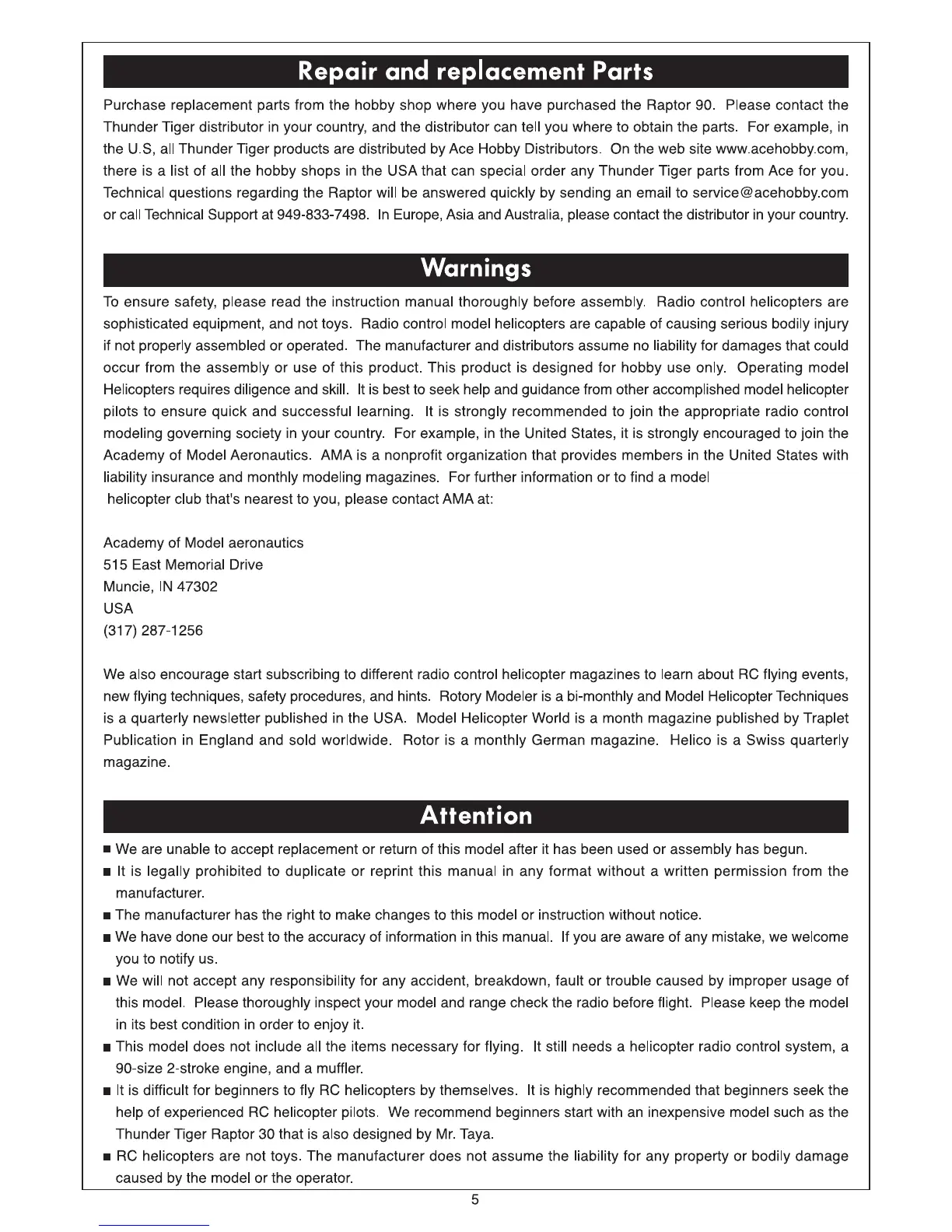 Repair and replacement Parts

Purchase replacement parts from the hobby shop where you have purchased the Raptor 90. Please contact the Thunder Tiger distributor in your country, and the distributor can tell you where to obtain the parts. For example, in the U.S, all Thunder Tiger products are distributed by Ace Hobby Distributors. On the web site www.acehobby.com, there is a list of all the hobby shops in the USA that can special order any Thunder Tiger parts from Ace for you. Technical questions regarding the Raptor will be answered quickly by sending an email to service@acehobby.com or call Technical Support at 949-833-7498. In Europe, Asia and Australia, please contact the distributor in your country.

Warnings

To ensure safety, please read the instruction manual thoroughly before assembly. Radio control helicopters are sophisticated equipment, and not toys. Radio control model helicopters are capable of causing serious bodily injury if not properly assembled or operated. The manufacturer and distributors assume no liability for damages that could occur from the assembly or use of this product. This product is designed for hobby use only. Operating model Helicopters requires diligence and skill. It is best to seek help and guidance from other accomplished model helicopter pilots to ensure quick and successful learning. It is strongly recommended to join the appropriate radio control modeling governing society in your country. For example, in the United States, it is strongly encouraged to join the Academy of Model Aeronautics. AMA is a nonprofit organization that provides members in the United States with liability insurance and monthly modeling magazines. For further information or to find a model helicopter club that's nearest to you, please contact AMA at:

Academy of Model aeronautics
515 East Memorial Drive
Muncie, IN 47302
USA
(317) 287-1256

We also encourage start subscribing to different radio control helicopter magazines to learn about RC flying events, new flying techniques, safety procedures, and hints. Rotory Modeler is a bi-monthly and Model Helicopter Techniques is a quarterly newsletter published in the USA. Model Helicopter World is a month magazine published by Traplet Publication in England and sold worldwide. Rotor is a monthly German magazine. Helico is a Swiss quarterly magazine.

Attention

■ We are unable to accept replacement or return of this model after it has been used or assembly has begun.
■ It is legally prohibited to duplicate or reprint this manual in any format without a written permission from the manufacturer.
■ The manufacturer has the right to make changes to this model or instruction without notice.
■ We have done our best to the accuracy of information in this manual. If you are aware of any mistake, we welcome you to notify us.
■ We will not accept any responsibility for any accident, breakdown, fault or trouble caused by improper usage of this model. Please thoroughly inspect your model and range check the radio before flight. Please keep the model in its best condition in order to enjoy it.
■ This model does not include all the items necessary for flying. It still needs a helicopter radio control system, a 90-size 2-stroke engine, and a muffler.
■ It is difficult for beginners to fly RC helicopters by themselves. It is highly recommended that beginners seek the help of experienced RC helicopter pilots. We recommend beginners start with an inexpensive model such as the Thunder Tiger Raptor 30 that is also designed by Mr. Taya.
■ RC helicopters are not toys. The manufacturer does not assume the liability for any property or bodily damage caused by the model or the operator.

5